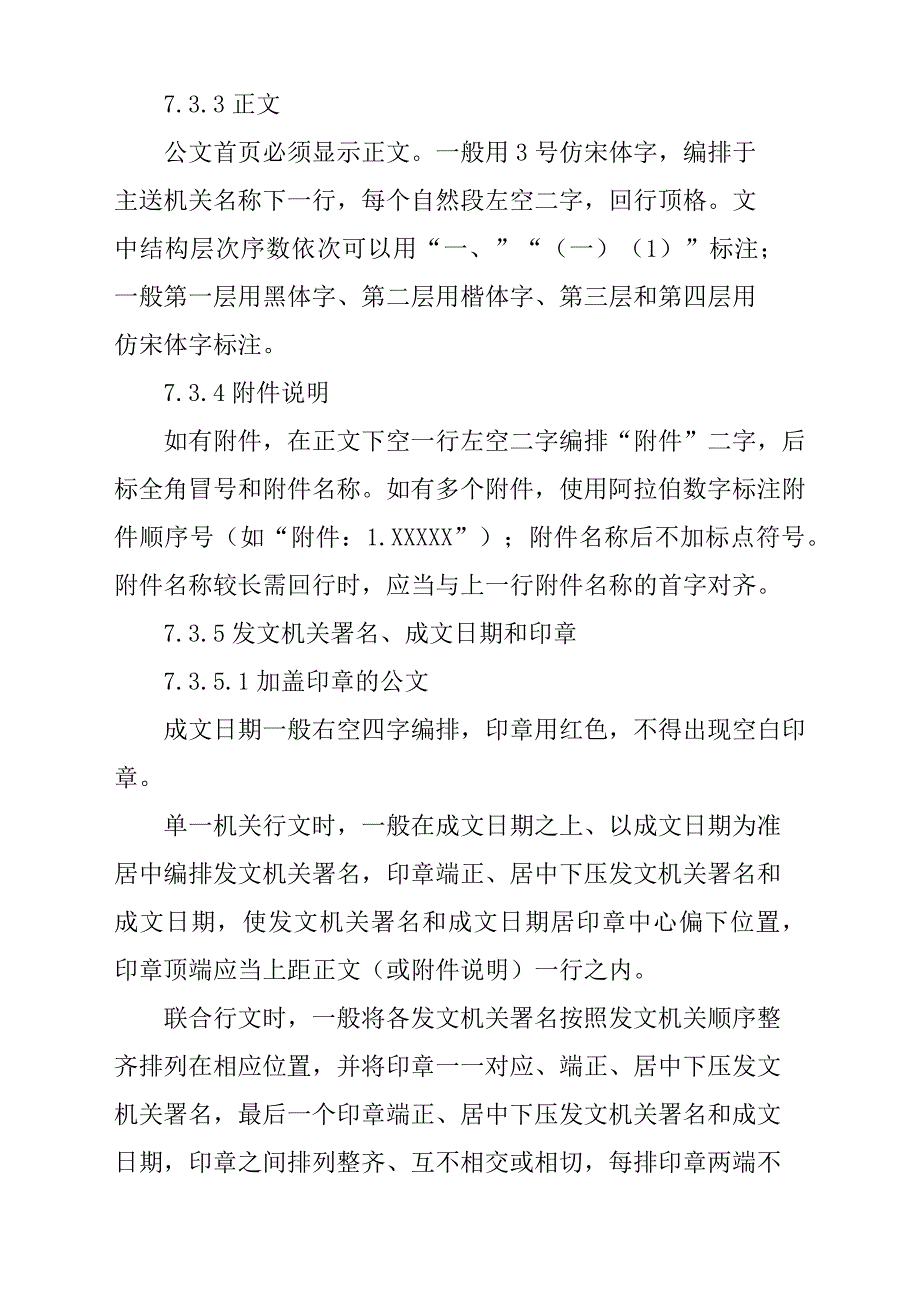 7.3.3 正文

公文首页必须显示正文。一般用 3 号仿宋体字，编排于主送机关名称下一行，每个自然段左空二字，回行顶格。文中结构层次序数依次可以用“一、”“（一）（1）”标注；一般第一层用黑体字、第二层用楷体字、第三层和第四层用仿宋体字标注。

7.3.4 附件说明

如有附件，在正文下空一行左空二字编排“附件”二字，后标全角冒号和附件名称。如有多个附件，使用阿拉伯数字标注附件顺序号（如“附件：1.XXXXX”）；附件名称后不加标点符号。附件名称较长需回行时，应当与上一行附件名称的首字对齐。

7.3.5 发文机关署名、成文日期和印章

7.3.5.1 加盖印章的公文

成文日期一般右空四字编排，印章用红色，不得出现空白印章。

单一机关行文时，一般在成文日期之上、以成文日期为准居中编排发文机关署名，印章端正、居中下压发文机关署名和成文日期，使发文机关署名和成文日期居印章中心偏下位置，印章顶端应当上距正文（或附件说明）一行之内。

联合行文时，一般将各发文机关署名按照发文机关顺序整齐排列在相应位置，并将印章一一对应、端正、居中下压发文机关署名，最后一个印章端正、居中下压发文机关署名和成文日期，印章之间排列整齐、互不相交或相切，每排印章两端不